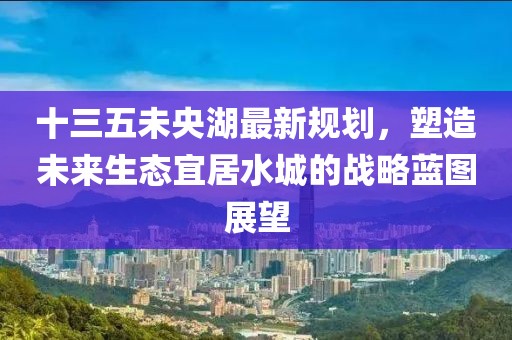 十三五未央湖最新规划，塑造未来生态宜居水城的战略蓝图展望